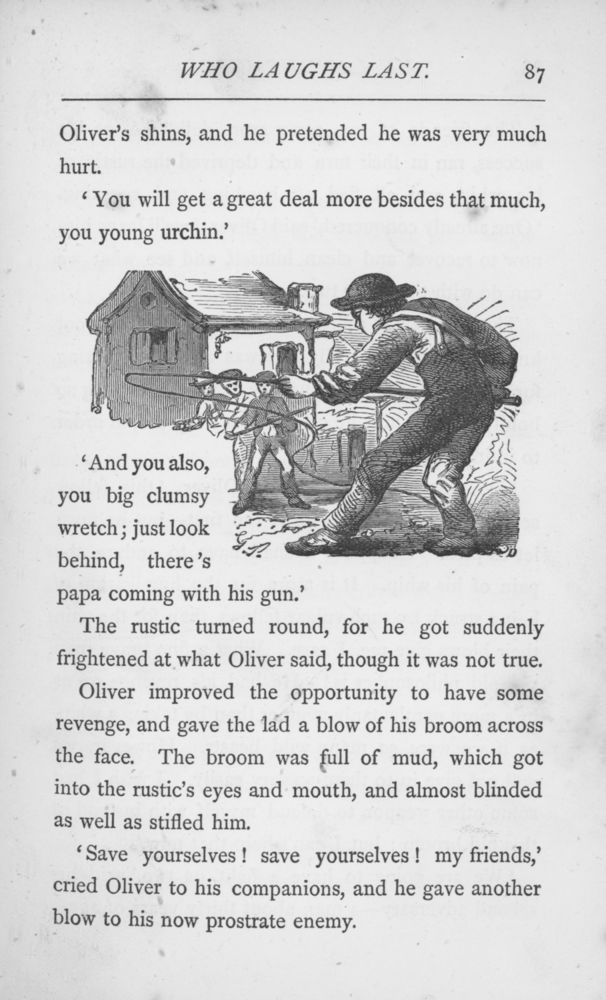 WHO LAUGHS LAST. 87

Oliver's shins, and he pretended he was very much hurt.

'You will get a great deal more besides that much, you young urchin.'

'And you also, you big clumsy wretch; just look behind, there's papa coming with his gun.'

The rustic turned round, for he got suddenly frightened at what Oliver said, though it was not true.

Oliver improved the opportunity to have some revenge, and gave the lad a blow of his broom across the face. The broom was full of mud, which got into the rustic's eyes and mouth, and almost blinded as well as stifled him.

'Save yourselves! save yourselves! my friends,' cried Oliver to his companions, and he gave another blow to his now prostrate enemy.